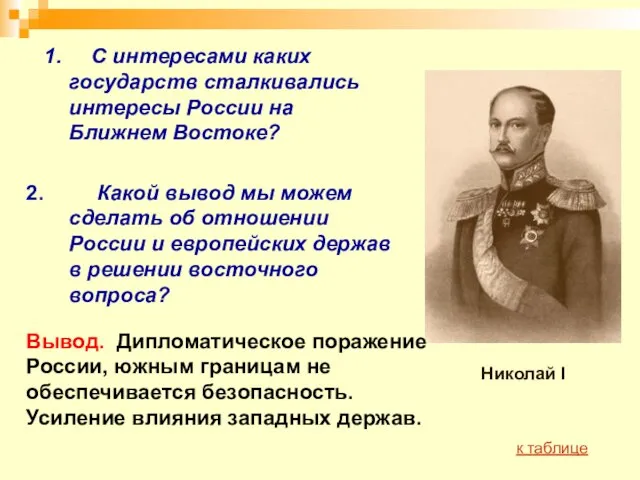 1. С интересами каких государств сталкивались интересы России на Ближнем Востоке?

2. Какой вывод мы можем сделать об отношении России и европейских держав в решении восточного вопроса?

Вывод. Дипломатическое поражение России, южным границам не обеспечивается безопасность. Усиление влияния западных держав.

Николай I

к таблице